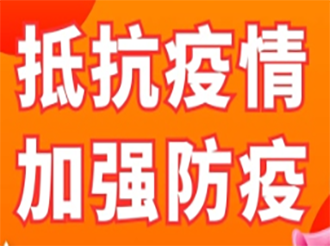 抵抗疫情
加强防疫